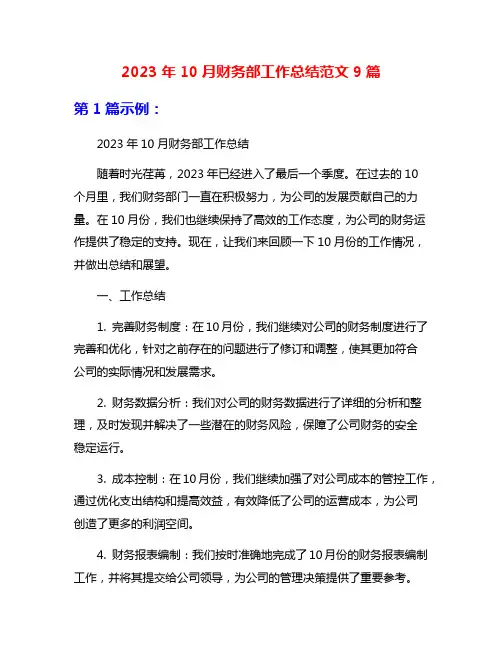 2023 年 10 月财务部工作总结范文 9 篇

第 1 篇示例：

2023 年 10 月财务部工作总结

随着时光荏苒，2023 年已经进入了最后一个季度。在过去的 10 个月里，我们财务部门一直在积极努力，为公司的发展贡献自己的力量。在 10 月份，我们也继续保持了高效的工作态度，为公司的财务运作提供了稳定的支持。现在，让我们来回顾一下 10 月份的工作情况，并做出总结和展望。

一、工作总结

1. 完善财务制度：在 10 月份，我们继续对公司的财务制度进行了完善和优化，针对之前存在的问题进行了修订和调整，使其更加符合公司的实际情况和发展需求。

2. 财务数据分析：我们对公司的财务数据进行了详细的分析和整理，及时发现并解决了一些潜在的财务风险，保障了公司财务的安全稳定运行。

3. 成本控制：在 10 月份，我们继续加强了对公司成本的管控工作，通过优化支出结构和提高效益，有效降低了公司的运营成本，为公司创造了更多的利润空间。

4. 财务报表编制：我们按时准确地完成了 10 月份的财务报表编制工作，并将其提交给公司领导，为公司的管理决策提供了重要参考。